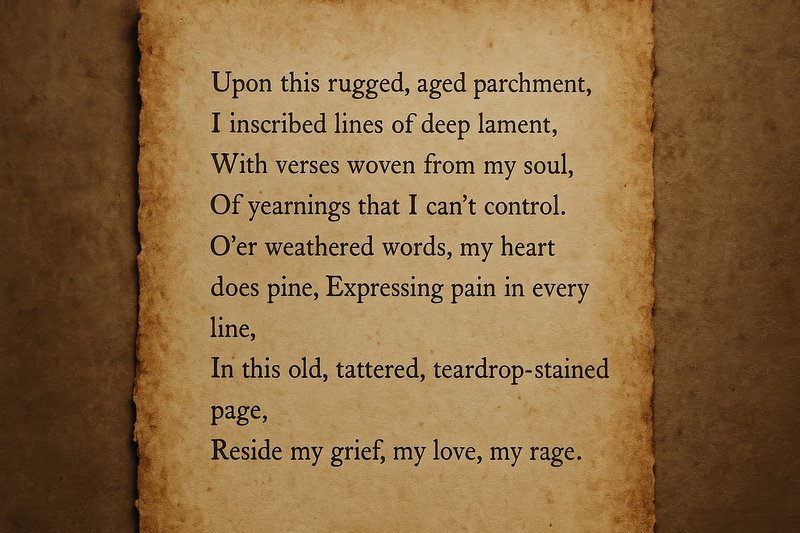 Upon this rugged, aged parchment,
I inscribed lines of deep lament,
With verses woven from my soul,
Of yearnings that I can't control.
O'er weathered words, my heart does pine, Expressing pain in every line,
In this old, tattered, teardrop-stained page,
Reside my grief, my love, my rage.